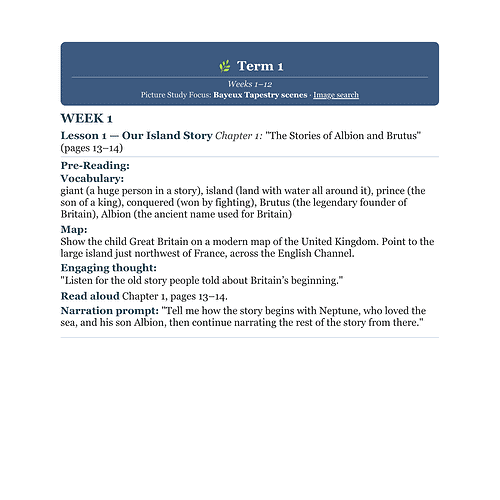 Term 1

Weeks 1–12

Picture Study Focus: Bayeux Tapestry scenes · Image search

WEEK 1

Lesson 1 — Our Island Story Chapter 1: "The Stories of Albion and Brutus" (pages 13–14)

Pre-Reading:

Vocabulary:
giant (a huge person in a story), island (land with water all around it), prince (the son of a king), conquered (won by fighting), Brutus (the legendary founder of Britain), Albion (the ancient name used for Britain)

Map:
Show the child Great Britain on a modern map of the United Kingdom. Point to the large island just northwest of France, across the English Channel.

Engaging thought:
"Listen for the old story people told about Britain's beginning."

Read aloud Chapter 1, pages 13–14.

Narration prompt: "Tell me how the story begins with Neptune, who loved the sea, and his son Albion, then continue narrating the rest of the story from there."